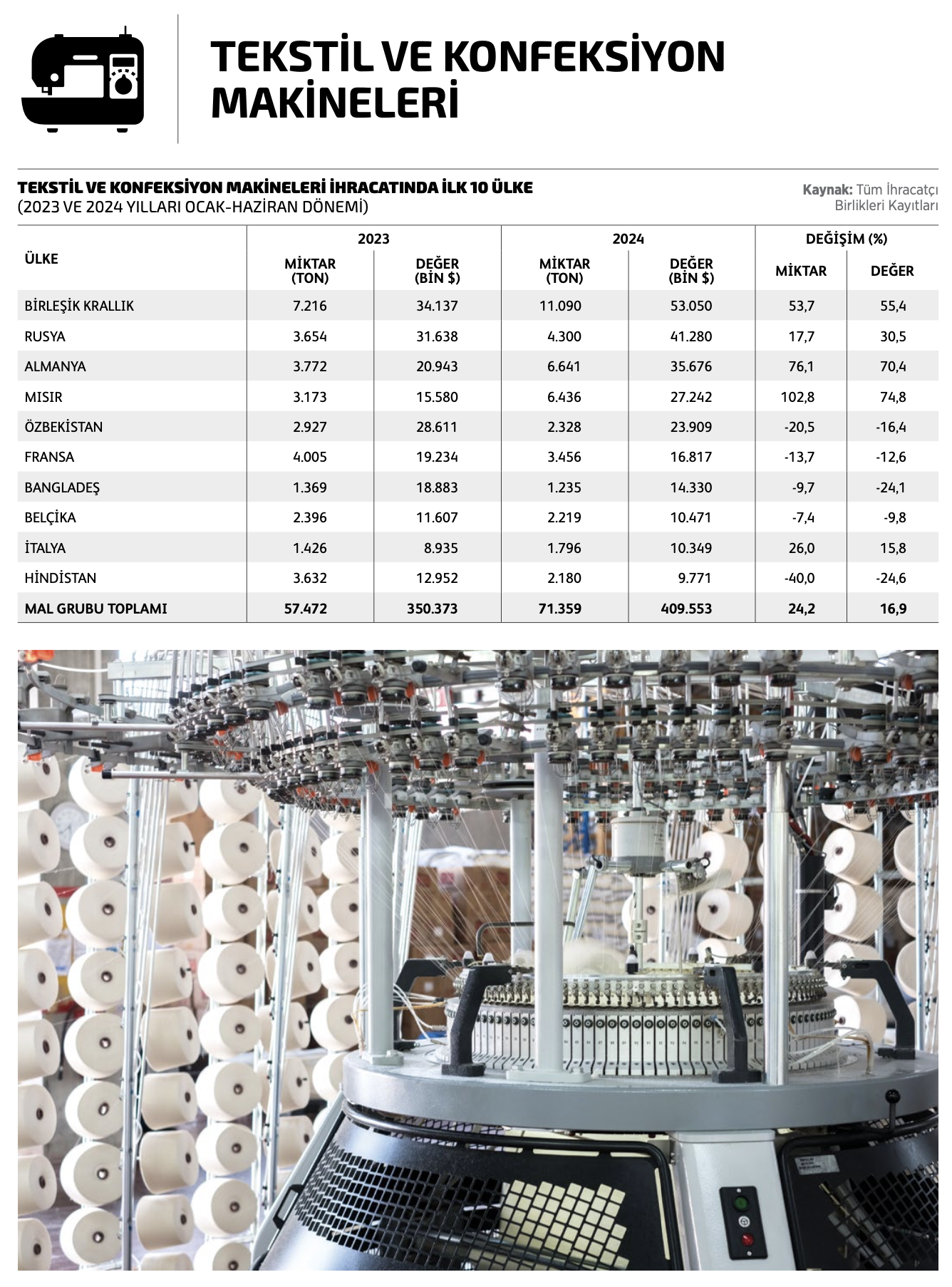 TEKSTİL VE KONFEKSİYON MAKİNELERİ

TEKSTİL VE KONFEKSİYON MAKİNELERİ İHRACATINDA İLK 10 ÜLKE
(2023 VE 2024 YILLARI OCAK-HAZİRAN DÖNEMİ)

Kaynak: Tüm İhracatçı Birlikleri Kayıtları

| ÜLKE | 2023 MİKTAR (TON) | 2023 DEĞER (BİN $) | 2024 MİKTAR (TON) | 2024 DEĞER (BİN $) | DEĞİŞİM (%) MİKTAR | DEĞİŞİM (%) DEĞER |
|---|---|---|---|---|---|---|
| BİRLEŞİK KRALLIK | 7.216 | 34.137 | 11.090 | 53.050 | 53,7 | 55,4 |
| RUSYA | 3.654 | 31.638 | 4.300 | 41.280 | 17,7 | 30,5 |
| ALMANYA | 3.772 | 20.943 | 6.641 | 35.676 | 76,1 | 70,4 |
| MISIR | 3.173 | 15.580 | 6.436 | 27.242 | 102,8 | 74,8 |
| ÖZBEKİSTAN | 2.927 | 28.611 | 2.328 | 23.909 | -20,5 | -16,4 |
| FRANSA | 4.005 | 19.234 | 3.456 | 16.817 | -13,7 | -12,6 |
| BANGLADEŞ | 1.369 | 18.883 | 1.235 | 14.330 | -9,7 | -24,1 |
| BELÇİKA | 2.396 | 11.607 | 2.219 | 10.471 | -7,4 | -9,8 |
| İTALYA | 1.426 | 8.935 | 1.796 | 10.349 | 26,0 | 15,8 |
| HİNDİSTAN | 3.632 | 12.952 | 2.180 | 9.771 | -40,0 | -24,6 |
| MAL GRUBU TOPLAMI | 57.472 | 350.373 | 71.359 | 409.553 | 24,2 | 16,9 |